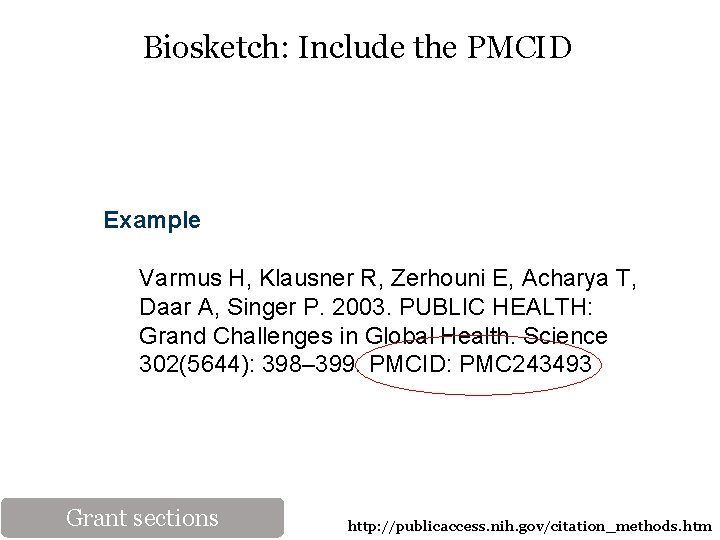 Biosketch: Include the PMCID

Example

Varmus H, Klausner R, Zerhouni E, Acharya T, Daar A, Singer P. 2003. PUBLIC HEALTH: Grand Challenges in Global Health. Science 302(5644): 398–399. PMCID: PMC243493

Grant sections

http://publicaccess.nih.gov/citation_methods.htm